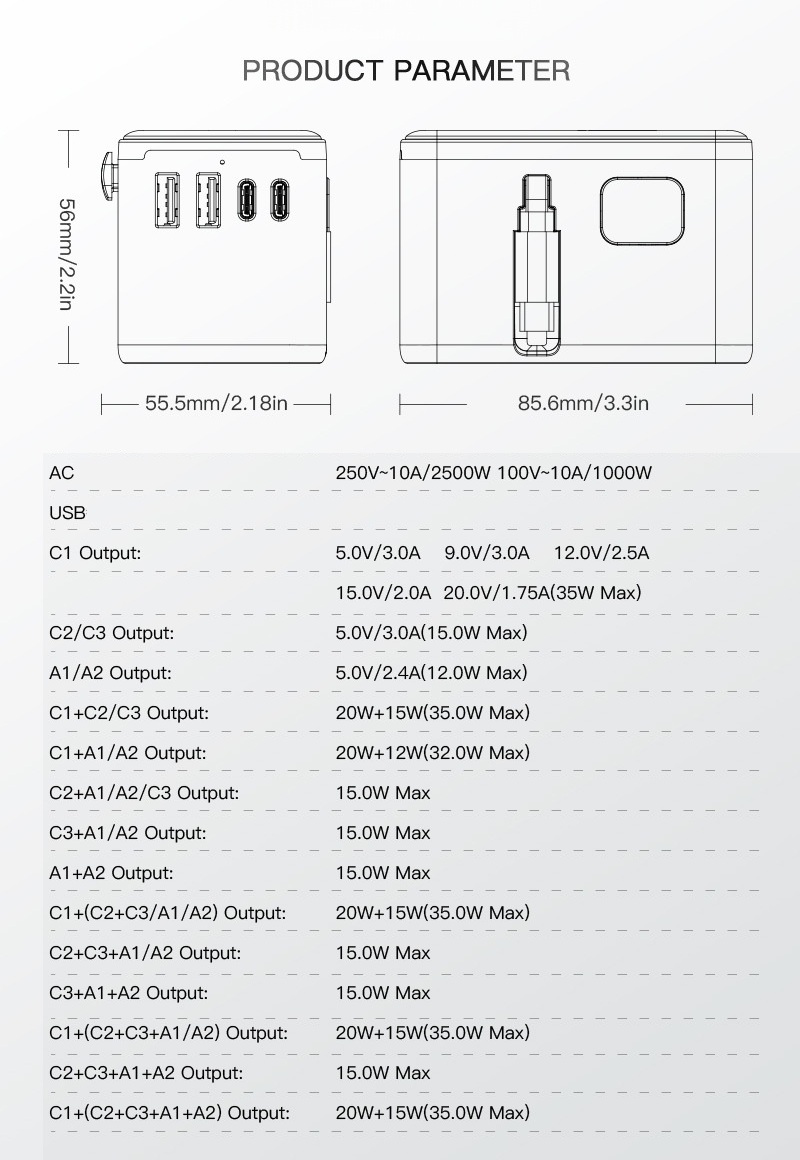 PRODUCT PARAMETER

56mm/2.2in

55.5mm/2.18in

85.6mm/3.3in

| | |
|---|---|
| AC | 250V~10A/2500W 100V~10A/1000W |
| USB | |
| C1 Output: | 5.0V/3.0A 9.0V/3.0A 12.0V/2.5A |
| | 15.0V/2.0A 20.0V/1.75A(35W Max) |
| C2/C3 Output: | 5.0V/3.0A(15.0W Max) |
| A1/A2 Output: | 5.0V/2.4A(12.0W Max) |
| C1+C2/C3 Output: | 20W+15W(35.0W Max) |
| C1+A1/A2 Output: | 20W+12W(32.0W Max) |
| C2+A1/A2/C3 Output: | 15.0W Max |
| C3+A1/A2 Output: | 15.0W Max |
| A1+A2 Output: | 15.0W Max |
| C1+(C2+C3/A1/A2) Output: | 20W+15W(35.0W Max) |
| C2+C3+A1/A2 Output: | 15.0W Max |
| C3+A1+A2 Output: | 15.0W Max |
| C1+(C2+C3+A1/A2) Output: | 20W+15W(35.0W Max) |
| C2+C3+A1+A2 Output: | 15.0W Max |
| C1+(C2+C3+A1+A2) Output: | 20W+15W(35.0W Max) |